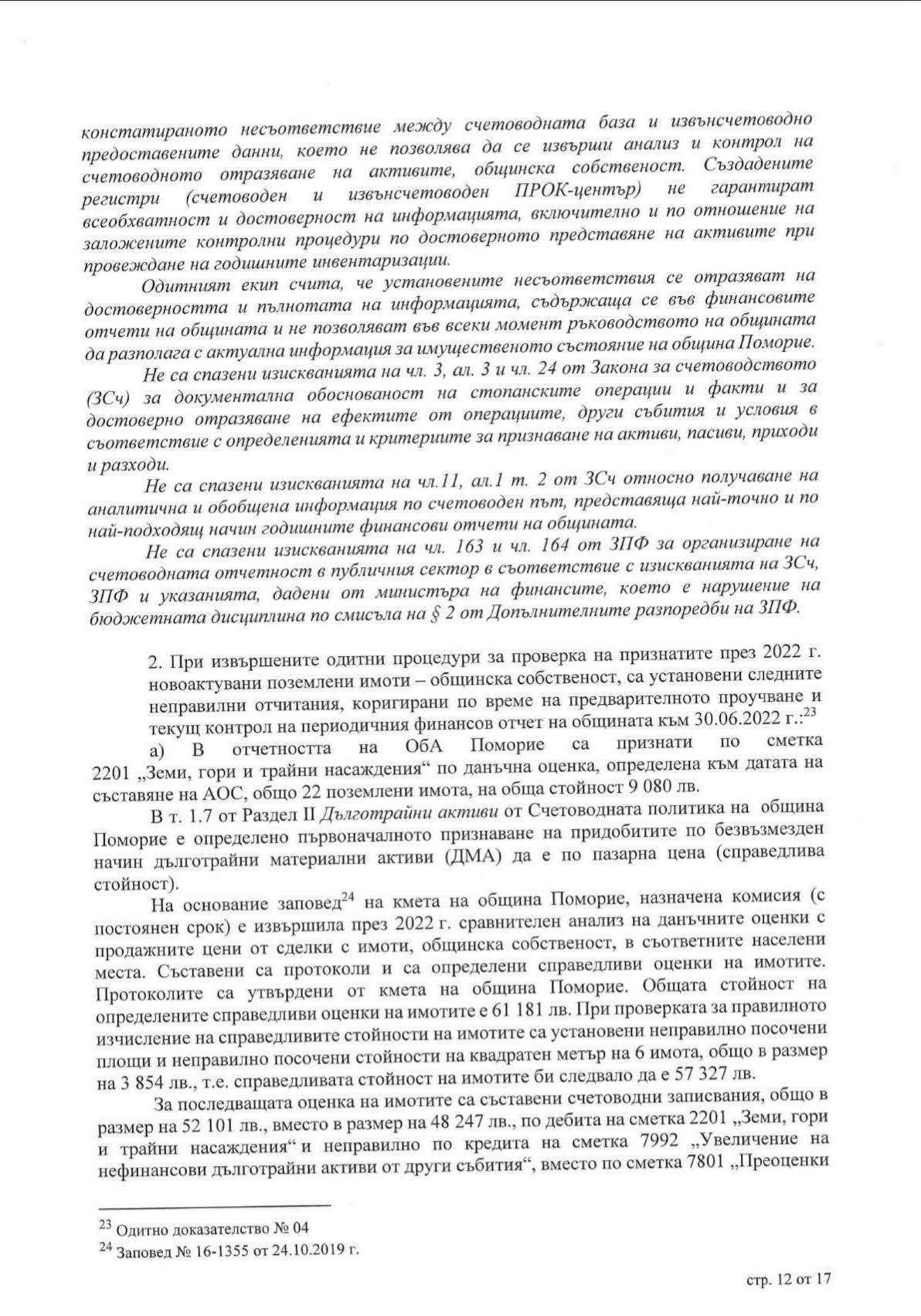 констатираното несъответствие между счетоводната база и извънсчетоводно предоставените данни, което не позволява да се извърши анализ и контрол на счетоводното отразяване на активите, общинска собственост. Създадените регистри (счетоводен и извънсчетоводен ПРОК-център) не гарантират всеобхватност и достоверност на информацията, включително и по отношение на заложените контролни процедури по достоверното представяне на активите при провеждане на годишните инвентаризации.

Одитният екип счита, че установените несъответствия се отразяват на достоверността и пълнотата на информацията, съдържаща се във финансовите отчети на общината и не позволяват във всеки момент ръководството на общината да разполага с актуална информация за имущественото състояние на община Поморие.

Не са спазени изискванията на чл. 3, ал. 3 и чл. 24 от Закона за счетоводството (ЗСч) за документална обоснованост на стопанските операции и факти и за достоверно отразяване на ефектите от операциите, други събития и условия в съответствие с определенията и критериите за признаване на активи, пасиви, приходи и разходи.

Не са спазени изискванията на чл.11, ал.1 т. 2 от ЗСч относно получаване на аналитична и обобщена информация по счетоводен път, представяща най-точно и по най-подходящ начин годишните финансови отчети на общината.

Не са спазени изискванията на чл. 163 и чл. 164 от ЗПФ за организиране на счетоводната отчетност в публичния сектор в съответствие с изискванията на ЗСч, ЗПФ и указанията, дадени от министъра на финансите, което е нарушение на бюджетната дисциплина по смисъла на § 2 от Допълнителните разпоредби на ЗПФ.

2. При извършените одитни процедури за проверка на признатите през 2022 г. новоактувани поземлени имоти – общинска собственост, са установени следните неправилни отчитания, коригирани по време на предварителното проучване и текущ контрол на периодичния финансов отчет на общината към 30.06.2022 г.:$^{23}$

а) В отчетността на ОбА Поморие са признати по сметка 2201 „Земи, гори и трайни насаждения“ по данъчна оценка, определена към датата на съставяне на АОС, общо 22 поземлени имота, на обща стойност 9 080 лв.

В т. 1.7 от Раздел II Дълготрайни активи от Счетоводната политика на община Поморие е определено първоначалното признаване на придобитите по безвъзмезден начин дълготрайни материални активи (ДМА) да е по пазарна цена (справедлива стойност).

На основание заповед$^{24}$ на кмета на община Поморие, назначена комисия (с постоянен срок) е извършила през 2022 г. сравнителен анализ на данъчните оценки с продажните цени от сделки с имоти, общинска собственост, в съответните населени места. Съставени са протоколи и са определени справедливи оценки на имотите. Протоколите са утвърдени от кмета на община Поморие. Общата стойност на определените справедливи оценки на имотите е 61 181 лв. При проверката за правилното изчисление на справедливите стойности на имотите са установени неправилно посочени площи и неправилно посочени стойности на квадратен метър на 6 имота, общо в размер на 3 854 лв., т.е. справедливата стойност на имотите би следвало да е 57 327 лв.

За последващата оценка на имотите са съставени счетоводни записвания, общо в размер на 52 101 лв., вместо в размер на 48 247 лв., по дебита на сметка 2201 „Земи, гори и трайни насаждения“ и неправилно по кредита на сметка 7992 „Увеличение на нефинансови дълготрайни активи от други събития“, вместо по сметка 7801 „Преоценки

$^{23}$ Одитно доказателство № 04
$^{24}$ Заповед № 16-1355 от 24.10.2019 г.

стр. 12 от 17